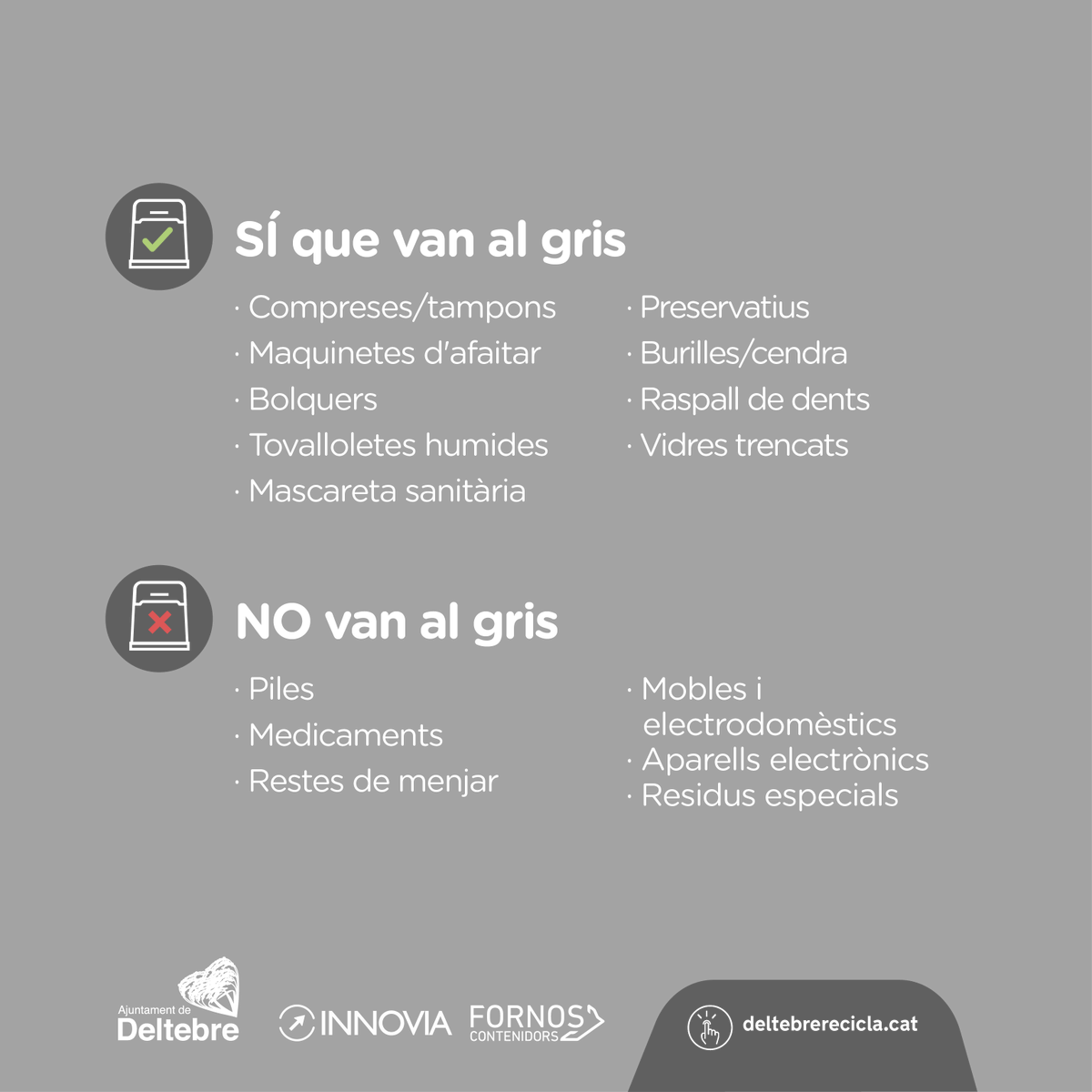 SÍ que van al gris

· Compreses/tampons
· Maquinetes d'afaitar
· Bolquers
· Tovalloletes humides
· Mascareta sanitària

· Preservatius
· Burilles/cendra
· Raspall de dents
· Vidres trencats

NO van al gris

· Piles
· Medicaments
· Restes de menjar

· Mobles i electrodomèstics
· Aparells electrònics
· Residus especials

Ajuntament de Deltebre

INNOVIA

FORNOS CONTENIDORS

deltebrerecicla.cat